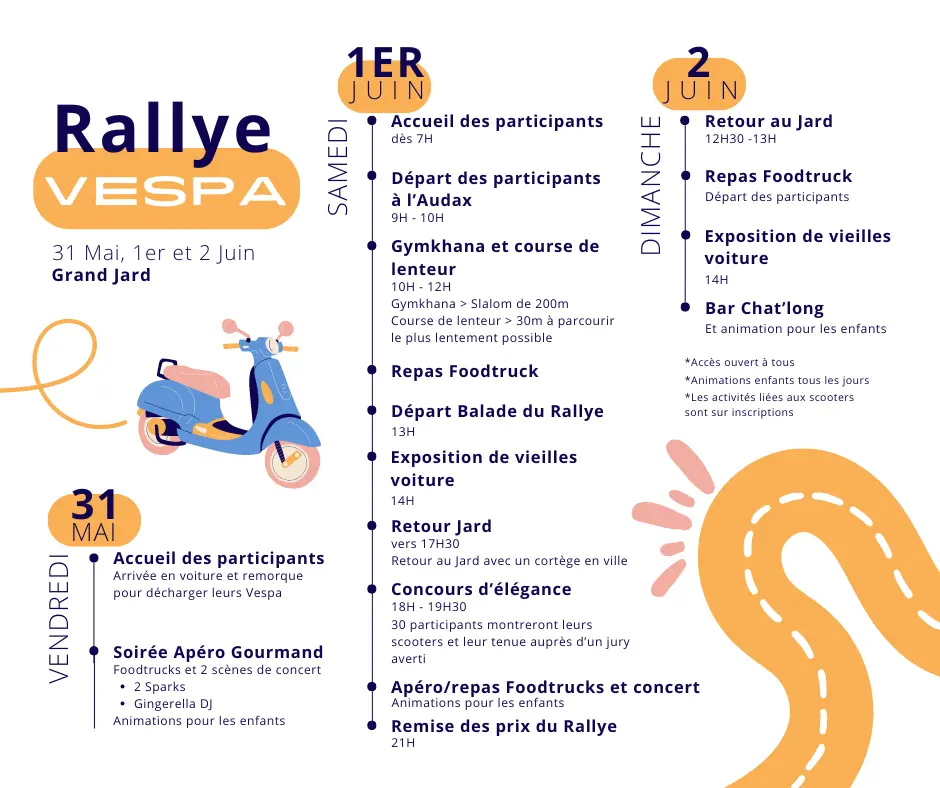 Rallye
VESPA

31 Mai, 1er et 2 Juin
Grand Jard

31
MAI
VENDREDI

Accueil des participants
Arrivée en voiture et remorque pour décharger leurs Vespa

Soirée Apéro Gourmand
Foodtrucks et 2 scènes de concert
• 2 Sparks
• Gingerella DJ
Animations pour les enfants

1ER
JUIN
SAMEDI

Accueil des participants
dès 7H

Départ des participants à l'Audax
9H - 10H

Gymkhana et course de lenteur
10H - 12H
Gymkhana > Slalom de 200m
Course de lenteur > 30m à parcourir le plus lentement possible

Repas Foodtruck

Départ Balade du Rallye
13H

Exposition de vieilles voiture
14H

Retour Jard
vers 17H30
Retour au Jard avec un cortège en ville

Concours d'élégance
18H - 19H30
30 participants montreront leurs scooters et leur tenue auprès d'un jury averti

Apéro/repas Foodtrucks et concert
Animations pour les enfants

Remise des prix du Rallye
21H

2
JUIN
DIMANCHE

Retour au Jard
12H30 -13H

Repas Foodtruck
Départ des participants

Exposition de vieilles voiture
14H

Bar Chat'long
Et animation pour les enfants

*Accès ouvert à tous
*Animations enfants tous les jours
*Les activités liées aux scooters sont sur inscriptions